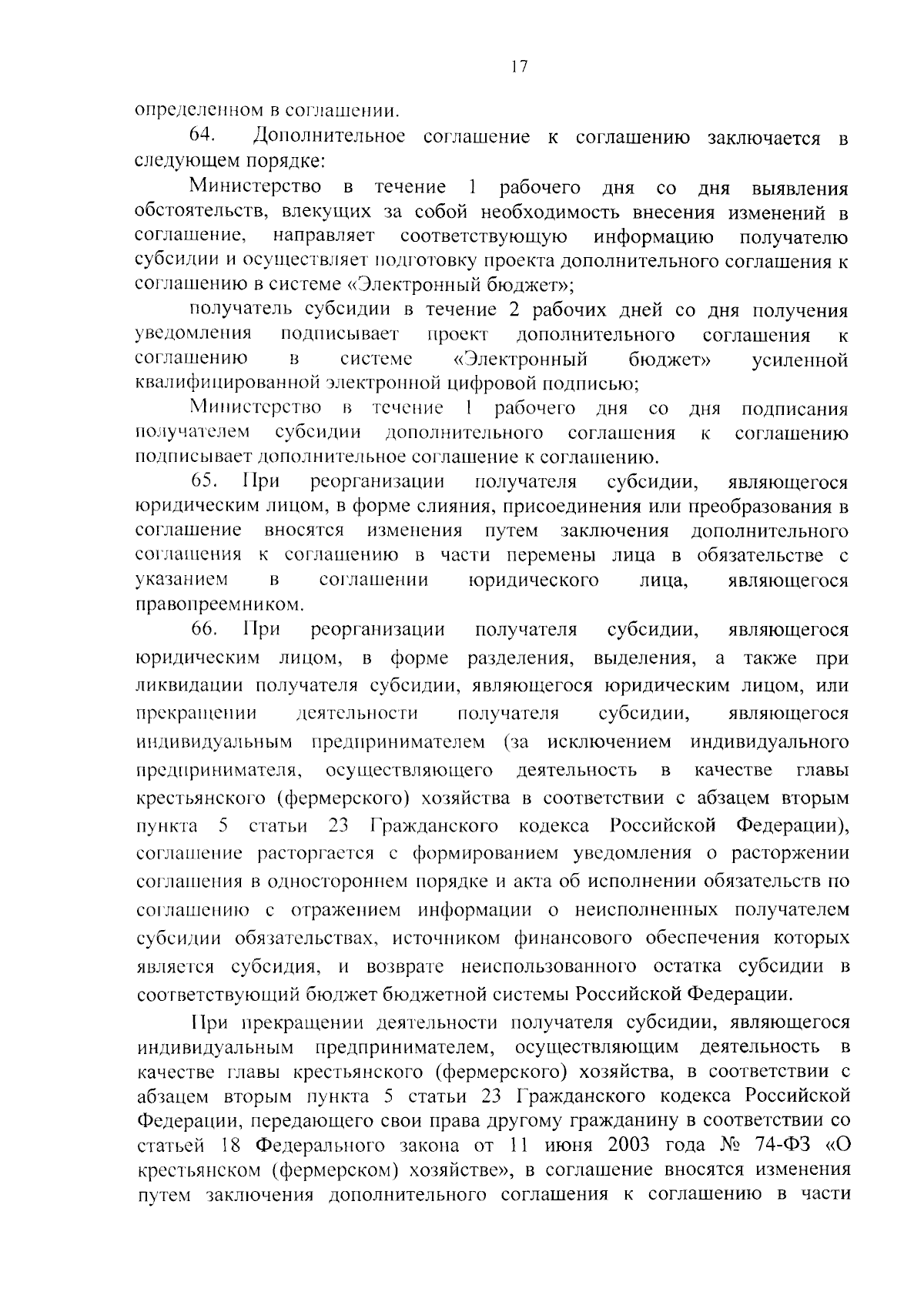 17

определенном в соглашении.

64. Дополнительное соглашение к соглашению заключается в следующем порядке:

Министерство в течение 1 рабочего дня со дня выявления обстоятельств, влекущих за собой необходимость внесения изменений в соглашение, направляет соответствующую информацию получателю субсидии и осуществляет подготовку проекта дополнительного соглашения к соглашению в системе «Электронный бюджет»;

получатель субсидии в течение 2 рабочих дней со дня получения уведомления подписывает проект дополнительного соглашения к соглашению в системе «Электронный бюджет» усиленной квалифицированной электронной цифровой подписью;

Министерство в течение 1 рабочего дня со дня подписания получателем субсидии дополнительного соглашения к соглашению подписывает дополнительное соглашение к соглашению.

65. При реорганизации получателя субсидии, являющегося юридическим лицом, в форме слияния, присоединения или преобразования в соглашение вносятся изменения путем заключения дополнительного соглашения к соглашению в части перемены лица в обязательстве с указанием в соглашении юридического лица, являющегося правопреемником.

66. При реорганизации получателя субсидии, являющегося юридическим лицом, в форме разделения, выделения, а также при ликвидации получателя субсидии, являющегося юридическим лицом, или прекращении деятельности получателя субсидии, являющегося индивидуальным предпринимателем (за исключением индивидуального предпринимателя, осуществляющего деятельность в качестве главы крестьянского (фермерского) хозяйства в соответствии с абзацем вторым пункта 5 статьи 23 Гражданского кодекса Российской Федерации), соглашение расторгается с формированием уведомления о расторжении соглашения в одностороннем порядке и акта об исполнении обязательств по соглашению с отражением информации о неисполненных получателем субсидии обязательствах, источником финансового обеспечения которых является субсидия, и возврате неиспользованного остатка субсидии в соответствующий бюджет бюджетной системы Российской Федерации.

При прекращении деятельности получателя субсидии, являющегося индивидуальным предпринимателем, осуществляющим деятельность в качестве главы крестьянского (фермерского) хозяйства, в соответствии с абзацем вторым пункта 5 статьи 23 Гражданского кодекса Российской Федерации, передающего свои права другому гражданину в соответствии со статьей 18 Федерального закона от 11 июня 2003 года № 74-ФЗ «О крестьянском (фермерском) хозяйстве», в соглашение вносятся изменения путем заключения дополнительного соглашения к соглашению в части